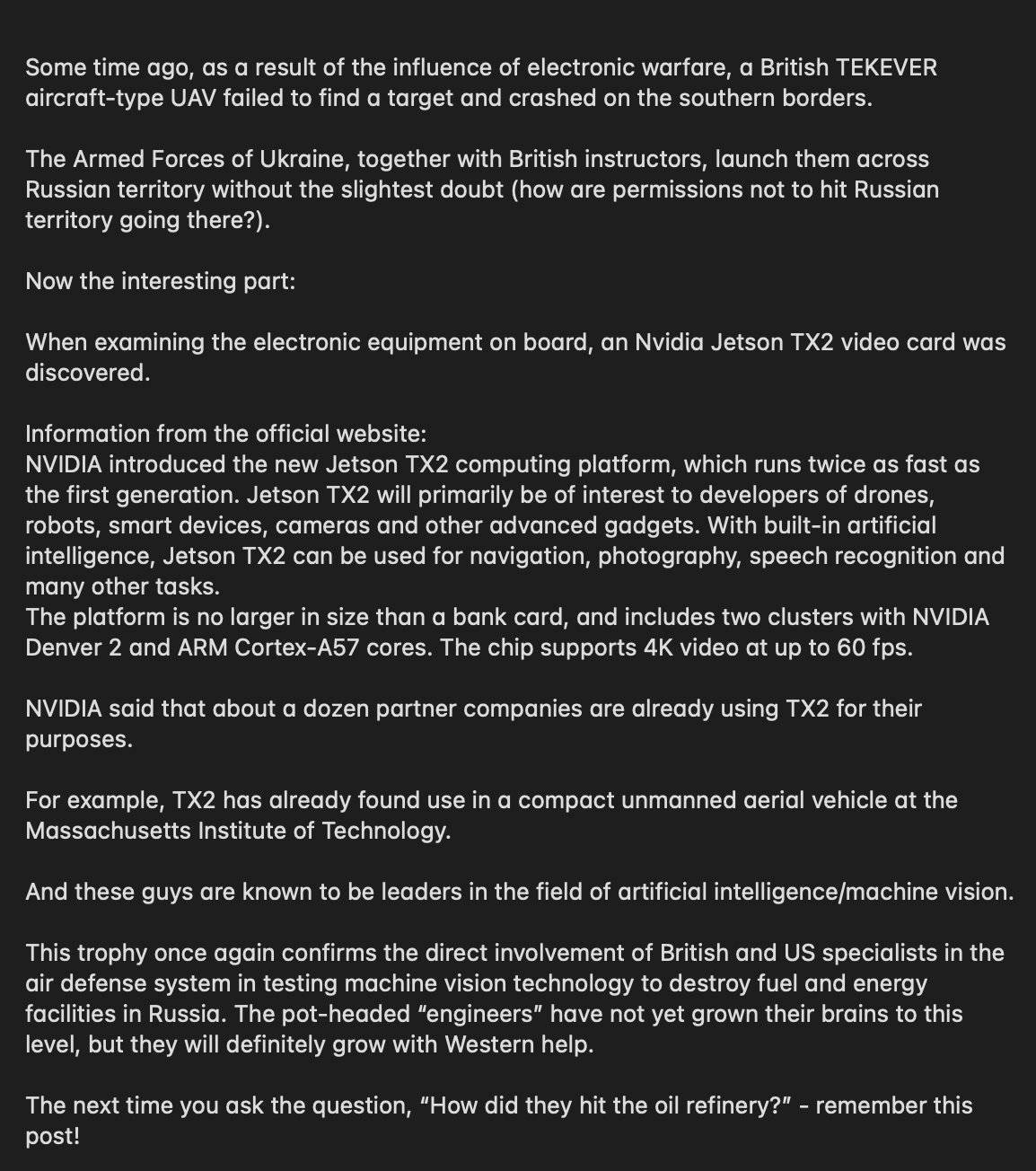 Some time ago, as a result of the influence of electronic warfare, a British TEKEVER aircraft-type UAV failed to find a target and crashed on the southern borders.

The Armed Forces of Ukraine, together with British instructors, launch them across Russian territory without the slightest doubt (how are permissions not to hit Russian territory going there?).

Now the interesting part:

When examining the electronic equipment on board, an Nvidia Jetson TX2 video card was discovered.

Information from the official website:
NVIDIA introduced the new Jetson TX2 computing platform, which runs twice as fast as the first generation. Jetson TX2 will primarily be of interest to developers of drones, robots, smart devices, cameras and other advanced gadgets. With built-in artificial intelligence, Jetson TX2 can be used for navigation, photography, speech recognition and many other tasks.
The platform is no larger in size than a bank card, and includes two clusters with NVIDIA Denver 2 and ARM Cortex-A57 cores. The chip supports 4K video at up to 60 fps.

NVIDIA said that about a dozen partner companies are already using TX2 for their purposes.

For example, TX2 has already found use in a compact unmanned aerial vehicle at the Massachusetts Institute of Technology.

And these guys are known to be leaders in the field of artificial intelligence/machine vision.

This trophy once again confirms the direct involvement of British and US specialists in the air defense system in testing machine vision technology to destroy fuel and energy facilities in Russia. The pot-headed “engineers” have not yet grown their brains to this level, but they will definitely grow with Western help.

The next time you ask the question, “How did they hit the oil refinery?” - remember this post!